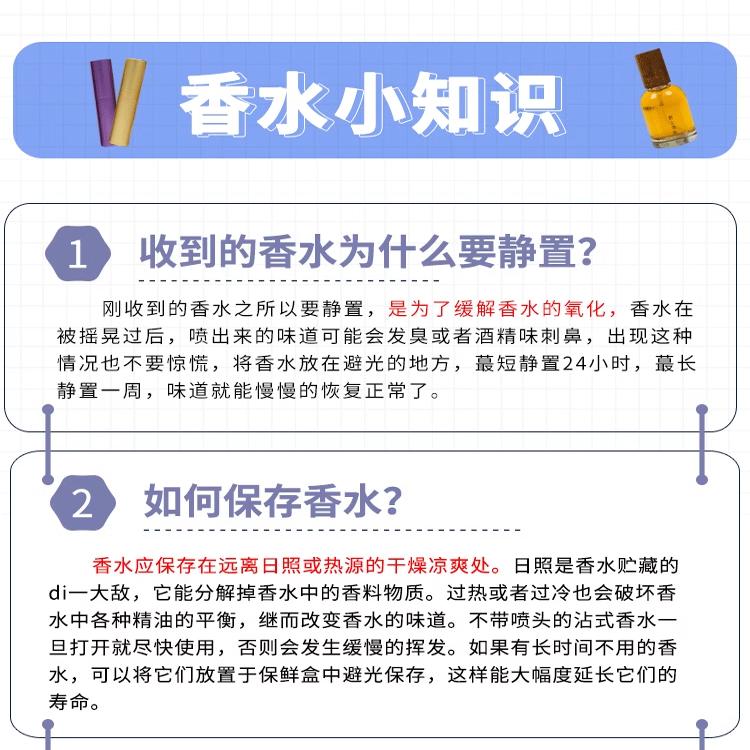 香水小知识

1 收到的香水为什么要静置?

刚收到的香水之所以要静置，是为了缓解香水的氧化，香水在被摇晃过后，喷出来的味道可能会发臭或者酒精味刺鼻，出现这种情况也不要惊慌，将香水放在避光的地方，蕞短静置24小时，蕞长静置一周，味道就能慢慢的恢复正常了。

2 如何保存香水?

香水应保存在远离日照或热源的干燥凉爽处。日照是香水贮藏的di一大敌，它能分解掉香水中的香料物质。过热或者过冷也会破坏香水中各种精油的平衡，继而改变香水的味道。不带喷头的沾式香水一旦打开就尽快使用，否则会发生缓慢的挥发。如果有长时间不用的香水，可以将它们放置于保鲜盒中避光保存，这样能大幅度延长它们的寿命。